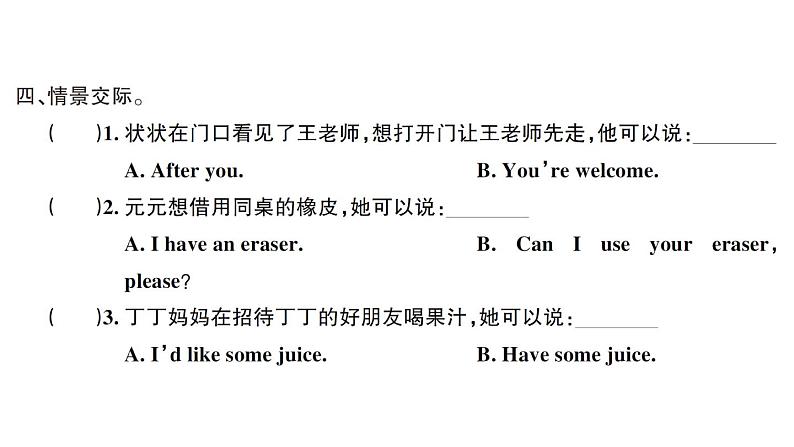 四、情景交际。

(　　)1. 状状在门口看见了王老师，想打开门让王老师先走，他可以说：________

A. After you.　　B. You're welcome.

(　　)2. 元元想借用同桌的橡皮，她可以说：________

A. I have an eraser.　　B. Can I use your eraser, please?

(　　)3. 丁丁妈妈在招待丁丁的好朋友喝果汁，她可以说：________

A. I'd like some juice.　　B. Have some juice.